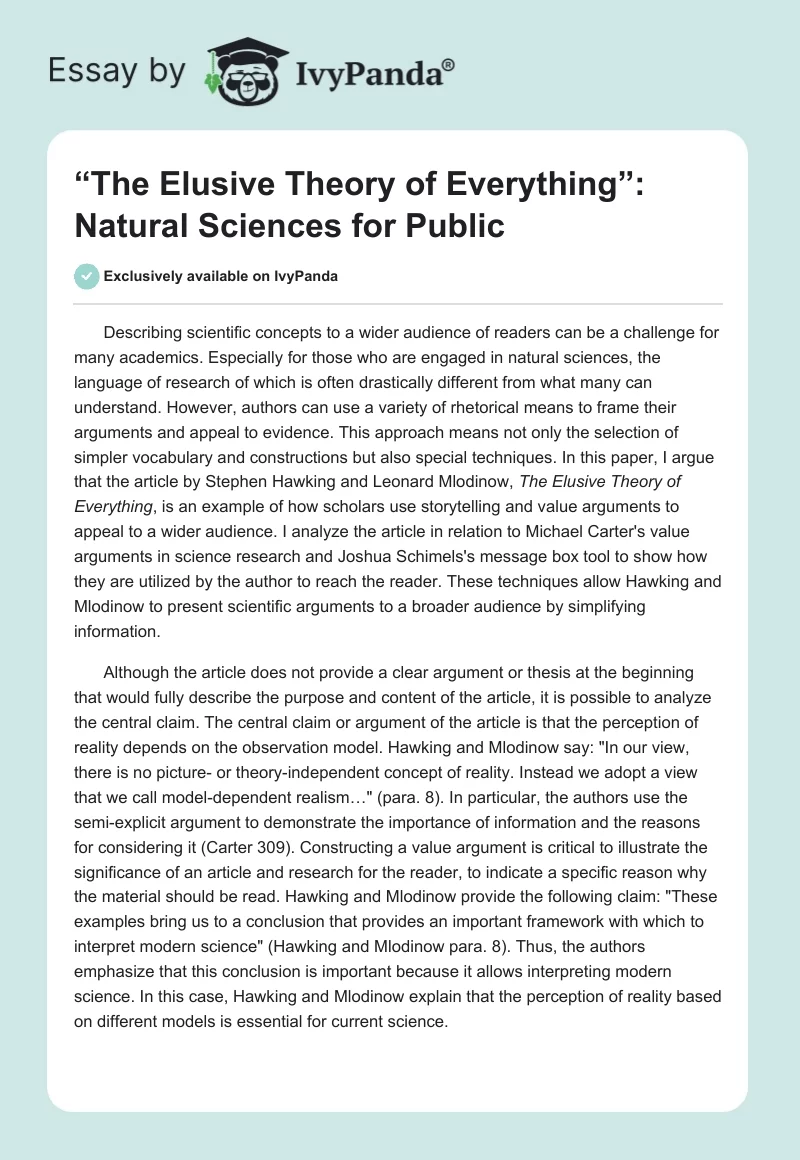 Essay by IvyPanda®

“The Elusive Theory of Everything”: Natural Sciences for Public

Exclusively available on IvyPanda

Describing scientific concepts to a wider audience of readers can be a challenge for many academics. Especially for those who are engaged in natural sciences, the language of research of which is often drastically different from what many can understand. However, authors can use a variety of rhetorical means to frame their arguments and appeal to evidence. This approach means not only the selection of simpler vocabulary and constructions but also special techniques. In this paper, I argue that the article by Stephen Hawking and Leonard Mlodinow, The Elusive Theory of Everything, is an example of how scholars use storytelling and value arguments to appeal to a wider audience. I analyze the article in relation to Michael Carter's value arguments in science research and Joshua Schimels's message box tool to show how they are utilized by the author to reach the reader. These techniques allow Hawking and Mlodinow to present scientific arguments to a broader audience by simplifying information.

Although the article does not provide a clear argument or thesis at the beginning that would fully describe the purpose and content of the article, it is possible to analyze the central claim. The central claim or argument of the article is that the perception of reality depends on the observation model. Hawking and Mlodinow say: "In our view, there is no picture- or theory-independent concept of reality. Instead we adopt a view that we call model-dependent realism…" (para. 8). In particular, the authors use the semi-explicit argument to demonstrate the importance of information and the reasons for considering it (Carter 309). Constructing a value argument is critical to illustrate the significance of an article and research for the reader, to indicate a specific reason why the material should be read. Hawking and Mlodinow provide the following claim: "These examples bring us to a conclusion that provides an important framework with which to interpret modern science" (Hawking and Mlodinow para. 8). Thus, the authors emphasize that this conclusion is important because it allows interpreting modern science. In this case, Hawking and Mlodinow explain that the perception of reality based on different models is essential for current science.